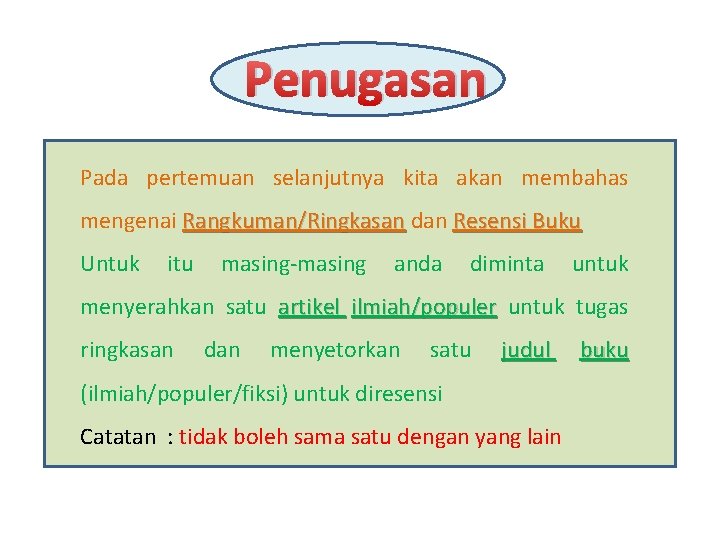 Penugasan

Pada pertemuan selanjutnya kita akan membahas mengenai Rangkuman/Ringkasan dan Resensi Buku

Untuk itu masing-masing anda diminta untuk menyerahkan satu artikel ilmiah/populer untuk tugas ringkasan dan menyetorkan satu judul buku (ilmiah/populer/fiksi) untuk diresensi

Catatan : tidak boleh sama satu dengan yang lain